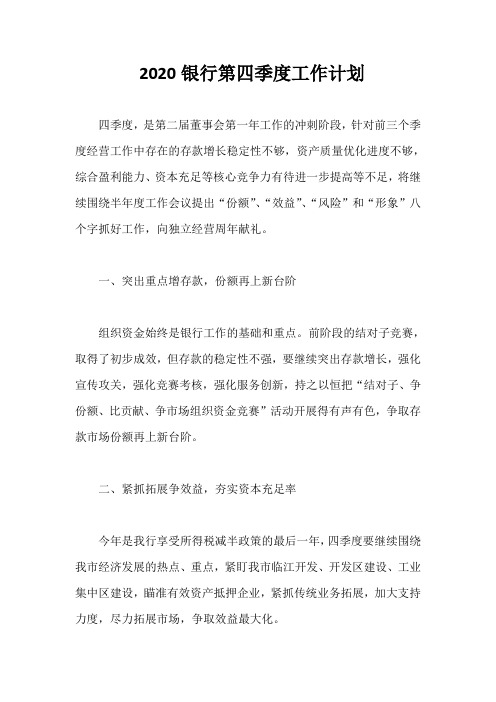 2020 银行第四季度工作计划

四季度，是第二届董事会第一年工作的冲刺阶段，针对前三个季度经营工作中存在的存款增长稳定性不够，资产质量优化进度不够，综合盈利能力、资本充足等核心竞争力有待进一步提高等不足，将继续围绕半年度工作会议提出“份额”、“效益”、“风险”和“形象”八个字抓好工作，向独立经营周年献礼。

一、突出重点增存款，份额再上新台阶

组织资金始终是银行工作的基础和重点。前阶段的结对子竞赛，取得了初步成效，但存款的稳定性不强，要继续突出存款增长，强化宣传攻关，强化竞赛考核，强化服务创新，持之以恒把“结对子、争份额、比贡献、争市场组织资金竞赛”活动开展得有声有色，争取存款市场份额再上新台阶。

二、紧抓拓展争效益，夯实资本充足率

今年是我行享受所得税减半政策的最后一年，四季度要继续围绕我市经济发展的热点、重点，紧盯我市临江开发、开发区建设、工业集中区建设，瞄准有效资产抵押企业，紧抓传统业务拓展，加大支持力度，尽力拓展市场，争取效益最大化。